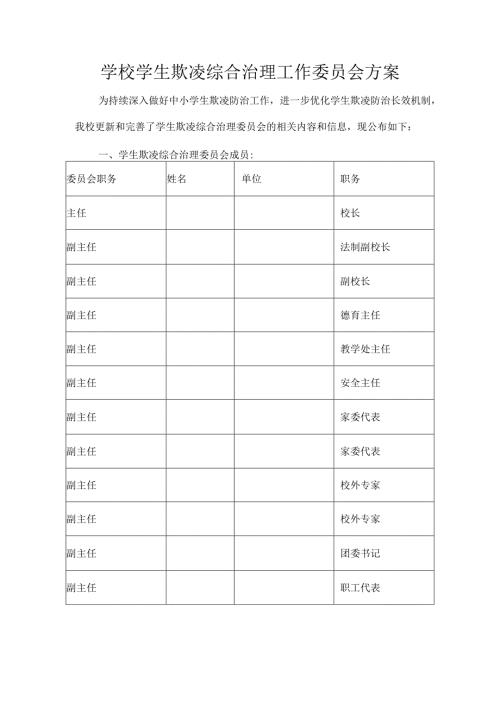 学校学生欺凌综合治理工作委员会方案

为持续深入做好中小学生欺凌防治工作，进一步优化学生欺凌防治长效机制，我校更新和完善了学生欺凌综合治理委员会的相关内容和信息，现公布如下：

一、学生欺凌综合治理委员会成员：

| 委员会职务 | 姓名 | 单位 | 职务 |
|---|---|---|---|
| 主任 | | | 校长 |
| 副主任 | | | 法制副校长 |
| 副主任 | | | 副校长 |
| 副主任 | | | 德育主任 |
| 副主任 | | | 教学处主任 |
| 副主任 | | | 安全主任 |
| 副主任 | | | 家委代表 |
| 副主任 | | | 家委代表 |
| 副主任 | | | 校外专家 |
| 副主任 | | | 校外专家 |
| 副主任 | | | 团委书记 |
| 副主任 | | | 职工代表 |